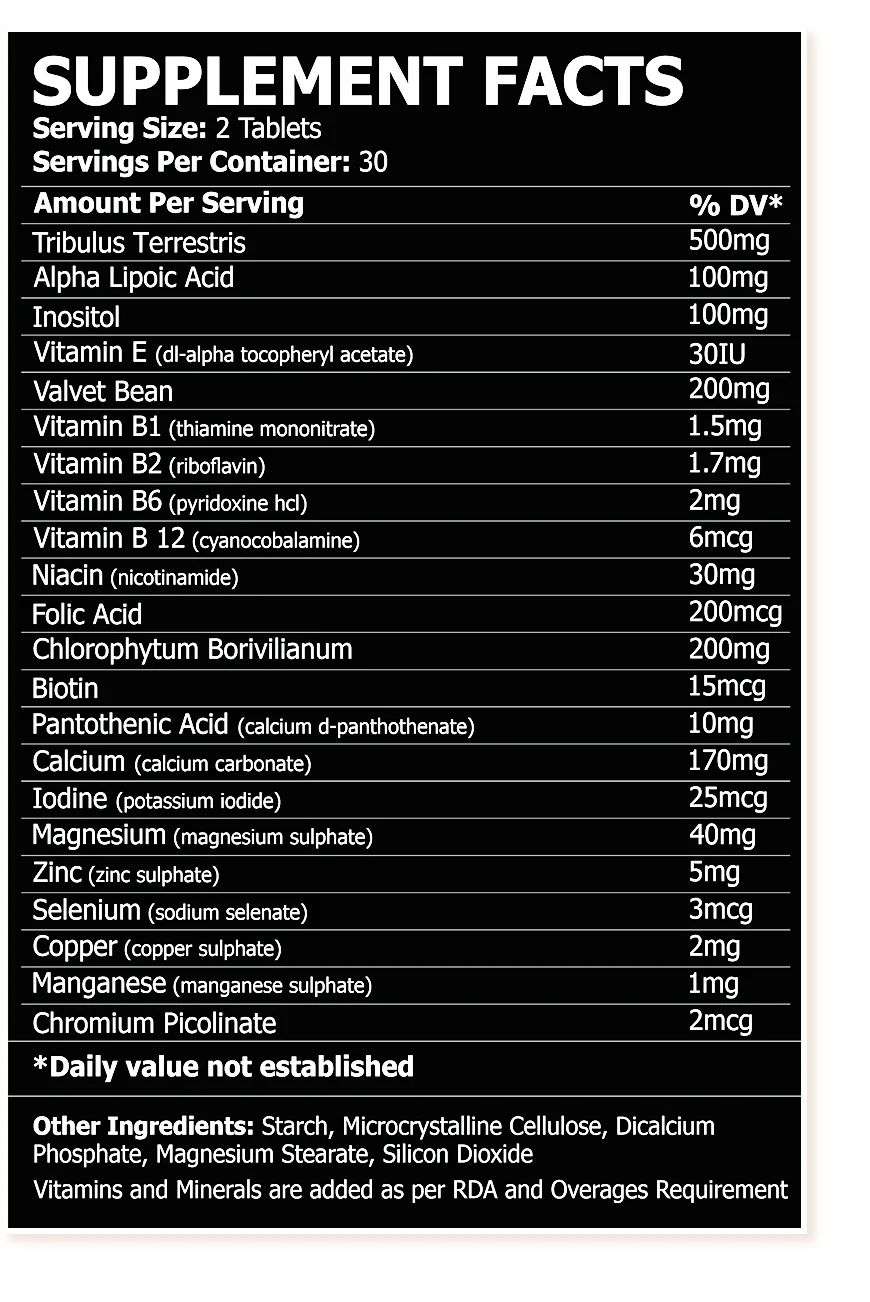 SUPPLEMENT FACTS
Serving Size: 2 Tablets
Servings Per Container: 30

| Amount Per Serving | % DV* |
|---|---|
| Tribulus Terrestris | 500mg |
| Alpha Lipoic Acid | 100mg |
| Inositol | 100mg |
| Vitamin E (dl-alpha tocopheryl acetate) | 30IU |
| Valvet Bean | 200mg |
| Vitamin B1 (thiamine mononitrate) | 1.5mg |
| Vitamin B2 (riboflavin) | 1.7mg |
| Vitamin B6 (pyridoxine hcl) | 2mg |
| Vitamin B 12 (cyanocobalamine) | 6mcg |
| Niacin (nicotinamide) | 30mg |
| Folic Acid | 200mcg |
| Chlorophytum Borivilianum | 200mg |
| Biotin | 15mcg |
| Pantothenic Acid (calcium d-panthothenate) | 10mg |
| Calcium (calcium carbonate) | 170mg |
| Iodine (potassium iodide) | 25mcg |
| Magnesium (magnesium sulphate) | 40mg |
| Zinc (zinc sulphate) | 5mg |
| Selenium (sodium selenate) | 3mcg |
| Copper (copper sulphate) | 2mg |
| Manganese (manganese sulphate) | 1mg |
| Chromium Picolinate | 2mcg |

*Daily value not established

Other Ingredients: Starch, Microcrystalline Cellulose, Dicalcium Phosphate, Magnesium Stearate, Silicon Dioxide
Vitamins and Minerals are added as per RDA and Overages Requirement